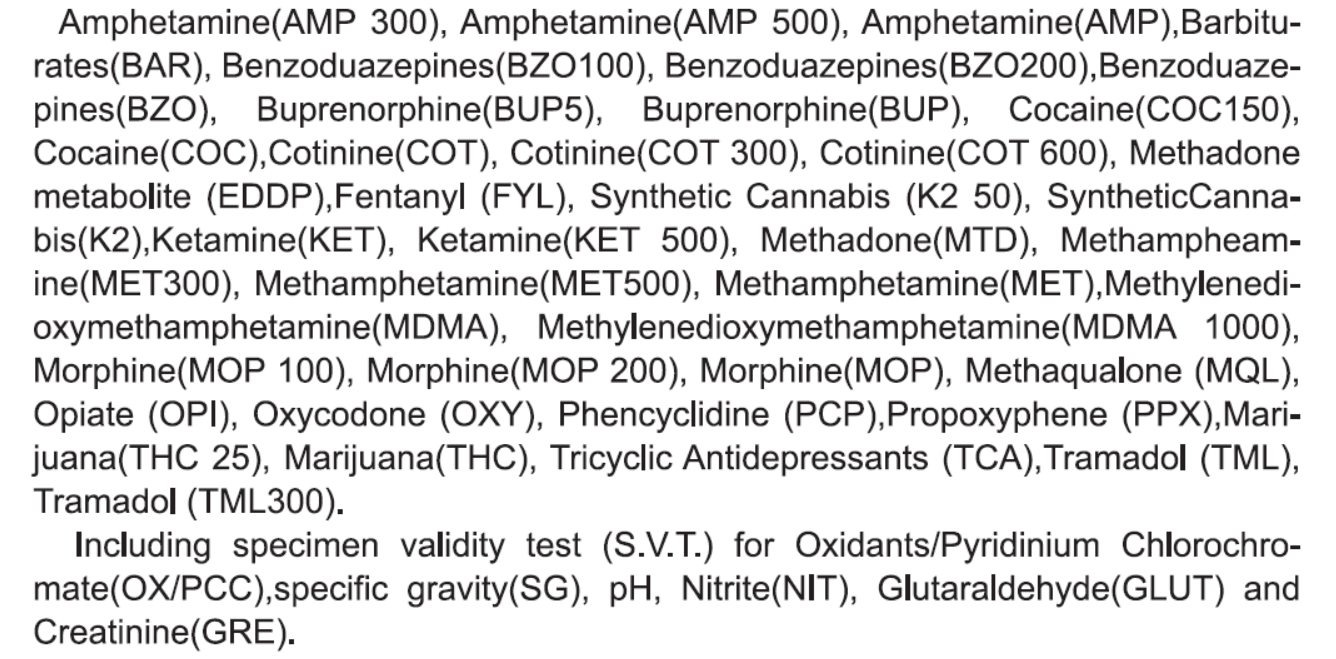 Amphetamine(AMP 300), Amphetamine(AMP 500), Amphetamine(AMP),Barbiturates(BAR), Benzoduazepines(BZO100), Benzoduazepines(BZO200),Benzoduazepines(BZO), Buprenorphine(BUP5), Buprenorphine(BUP), Cocaine(COC150), Cocaine(COC),Cotinine(COT), Cotinine(COT 300), Cotinine(COT 600), Methadone metabolite (EDDP),Fentanyl (FYL), Synthetic Cannabis (K2 50), SyntheticCannabis(K2),Ketamine(KET), Ketamine(KET 500), Methadone(MTD), Methampheamine(MET300), Methamphetamine(MET500), Methamphetamine(MET),Methylenedioxymethamphetamine(MDMA), Methylenedioxymethamphetamine(MDMA 1000), Morphine(MOP 100), Morphine(MOP 200), Morphine(MOP), Methaqualone (MQL), Opiate (OPI), Oxycodone (OXY), Phencyclidine (PCP),Propoxyphene (PPX),Marijuana(THC 25), Marijuana(THC), Tricyclic Antidepressants (TCA),Tramadol (TML), Tramadol (TML300).

Including specimen validity test (S.V.T.) for Oxidants/Pyridinium Chlorochromate(OX/PCC),specific gravity(SG), pH, Nitrite(NIT), Glutaraldehyde(GLUT) and Creatinine(GRE).